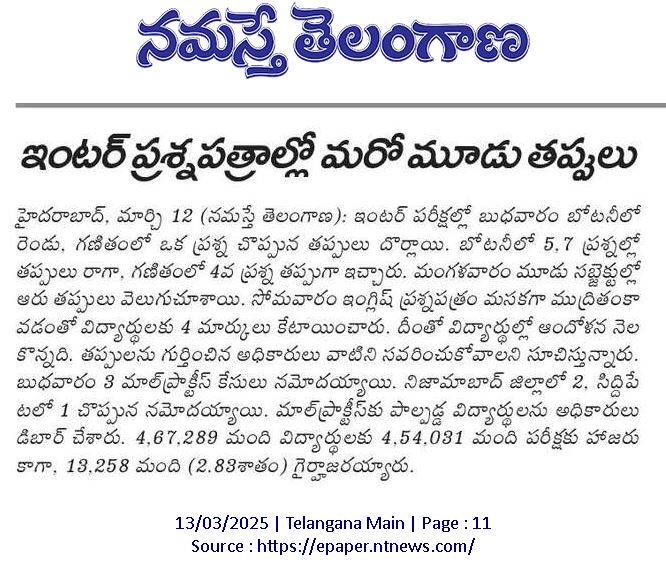 నమస్తే తెలంగాణ

ఇంటర్ ప్రశ్నపత్రాల్లో మరో మూడు తప్పులు

హైదరాబాద్, మార్చి 12 (నమస్తే తెలంగాణ): ఇంటర్ పరీక్షల్లో బుధవారం బోటనీలో రెండు, గణితంలో ఒక ప్రశ్న చొప్పున తప్పులు దొర్లాయి. బోటనీలో 5,7 ప్రశ్నల్లో తప్పులు రాగా, గణితంలో 4వ ప్రశ్న తప్పుగా ఇచ్చారు. మంగళవారం మూడు సబ్జెక్టుల్లో ఆరు తప్పులు వెలుగుచూశాయి. సోమవారం ఇంగ్లిష్ ప్రశ్నపత్రం మసకగా ముద్రితంకావడంతో విద్యార్థులకు 4 మార్కులు కేటాయించారు. దీంతో విద్యార్థుల్లో ఆందోళన నెలకొన్నది. తప్పులను గుర్తించిన అధికారులు వాటిని సవరించుకోవాలని సూచిస్తున్నారు. బుధవారం 3 మాల్‌ప్రాక్టీస్ కేసులు నమోదయ్యాయి. నిజామాబాద్ జిల్లాలో 2, సిద్దిపేటలో 1 చొప్పున నమోదయ్యాయి. మాల్‌ప్రాక్టీస్‌కు పాల్పడ్డ విద్యార్థులను అధికారులు డిబార్ చేశారు. 4,67,289 మంది విద్యార్థులకు 4,54,031 మంది పరీక్షకు హాజరుకాగా, 13,258 మంది (2.83శాతం) గైర్హాజరయ్యారు.

13/03/2025 | Telangana Main | Page : 11
Source : https://epaper.ntnews.com/